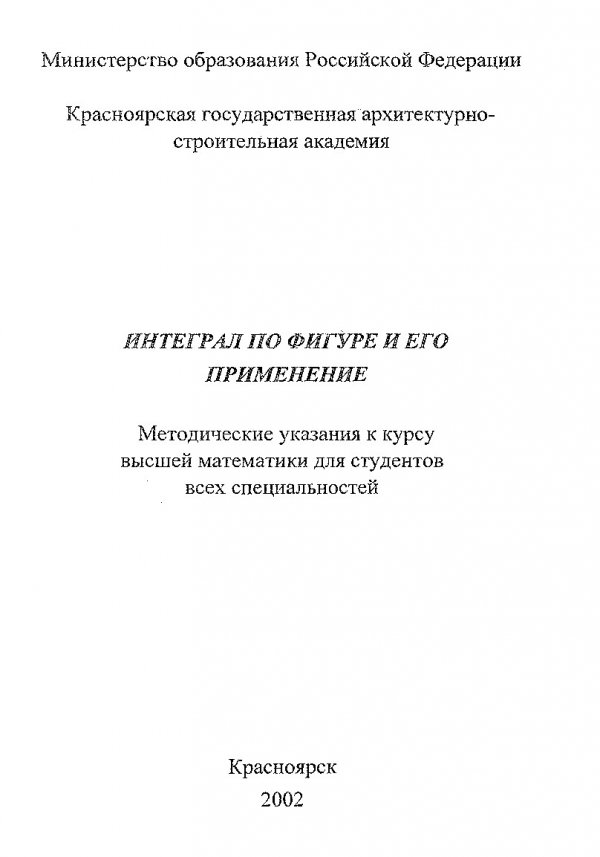 Министерство образования Российской Федерации

Красноярская государственная архитектурно-строительная академия

ИНТЕГРАЛ ПО ФИГУРЕ И ЕГО ПРИМЕНЕНИЕ

Методические указания к курсу высшей математики для студентов всех специальностей

Красноярск
2002